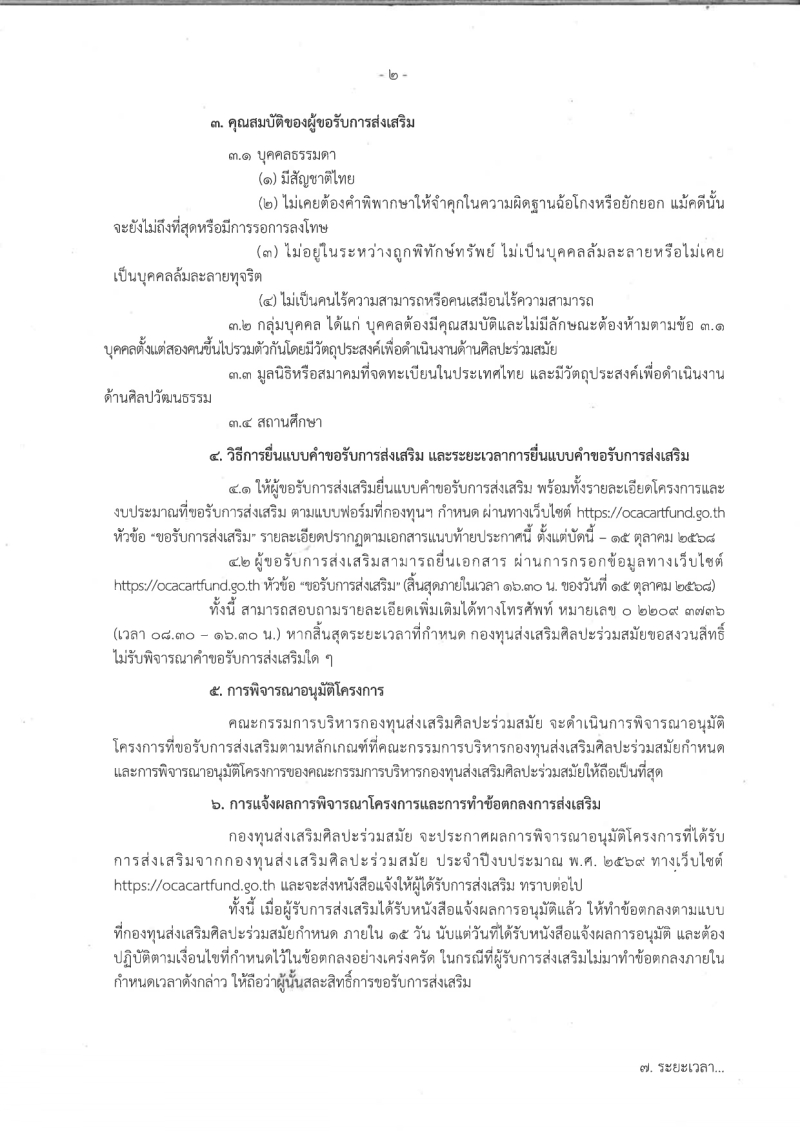 - ๒ -

๓. คุณสมบัติของผู้ขอรับการส่งเสริม

๓.๑ บุคคลธรรมดา

(๑) มีสัญชาติไทย

(๒) ไม่เคยต้องคำพิพากษาให้จำคุกในความผิดฐานฉ้อโกงหรือยักยอก แม้คดีนั้นจะยังไม่ถึงที่สุดหรือมีการรอการลงโทษ

(๓) ไม่อยู่ในระหว่างถูกพิทักษ์ทรัพย์ ไม่เป็นบุคคลล้มละลายหรือไม่เคยเป็นบุคคลล้มละลายทุจริต

(๔) ไม่เป็นคนไร้ความสามารถหรือคนเสมือนไร้ความสามารถ

๓.๒ กลุ่มบุคคล ได้แก่ บุคคลต้องมีคุณสมบัติและไม่มีลักษณะต้องห้ามตามข้อ ๓.๑ บุคคลตั้งแต่สองคนขึ้นไปรวมตัวกันโดยมีวัตถุประสงค์เพื่อดำเนินงานด้านศิลปะร่วมสมัย

๓.๓ มูลนิธิหรือสมาคมที่จดทะเบียนในประเทศไทย และมีวัตถุประสงค์เพื่อดำเนินงานด้านศิลปวัฒนธรรม

๓.๔ สถานศึกษา

๔. วิธีการยื่นแบบคำขอรับการส่งเสริม และระยะเวลาการยื่นแบบคำขอรับการส่งเสริม

๔.๑ ให้ผู้ขอรับการส่งเสริมยื่นแบบคำขอรับการส่งเสริม พร้อมทั้งรายละเอียดโครงการและงบประมาณที่ขอรับการส่งเสริม ตามแบบฟอร์มที่กองทุนฯ กำหนด ผ่านทางเว็บไซต์ https://ocacartfund.go.th หัวข้อ "ขอรับการส่งเสริม" รายละเอียดปรากฏตามเอกสารแนบท้ายประกาศนี้ ตั้งแต่บัดนี้ – ๑๕ ตุลาคม ๒๕๖๘

๔.๒ ผู้ขอรับการส่งเสริมสามารถยื่นเอกสาร ผ่านการกรอกข้อมูลทางเว็บไซต์ https://ocacartfund.go.th หัวข้อ "ขอรับการส่งเสริม" (สิ้นสุดภายในเวลา ๑๖.๓๐ น. ของวันที่ ๑๕ ตุลาคม ๒๕๖๘)

ทั้งนี้ สามารถสอบถามรายละเอียดเพิ่มเติมได้ทางโทรศัพท์ หมายเลข ๐ ๒๒๐๙ ๓๗๓๖ (เวลา ๐๘.๓๐ – ๑๖.๓๐ น.) หากสิ้นสุดระยะเวลาที่กำหนด กองทุนส่งเสริมศิลปะร่วมสมัยขอสงวนสิทธิ์ไม่รับพิจารณาคำขอรับการส่งเสริมใด ๆ

๕. การพิจารณาอนุมัติโครงการ

คณะกรรมการบริหารกองทุนส่งเสริมศิลปะร่วมสมัย จะดำเนินการพิจารณาอนุมัติโครงการที่ขอรับการส่งเสริมตามหลักเกณฑ์ที่คณะกรรมการบริหารกองทุนส่งเสริมศิลปะร่วมสมัยกำหนด และการพิจารณาอนุมัติโครงการของคณะกรรมการบริหารกองทุนส่งเสริมศิลปะร่วมสมัยให้ถือเป็นที่สุด

๖. การแจ้งผลการพิจารณาโครงการและการทำข้อตกลงการส่งเสริม

กองทุนส่งเสริมศิลปะร่วมสมัย จะประกาศผลการพิจารณาอนุมัติโครงการที่ได้รับการส่งเสริมจากกองทุนส่งเสริมศิลปะร่วมสมัย ประจำปีงบประมาณ พ.ศ. ๒๕๖๙ ทางเว็บไซต์ https://ocacartfund.go.th และจะส่งหนังสือแจ้งให้ผู้ได้รับการส่งเสริม ทราบต่อไป

ทั้งนี้ เมื่อผู้รับการส่งเสริมได้รับหนังสือแจ้งผลการอนุมัติแล้ว ให้ทำข้อตกลงตามแบบที่กองทุนส่งเสริมศิลปะร่วมสมัยกำหนด ภายใน ๑๕ วัน นับแต่วันที่ได้รับหนังสือแจ้งผลการอนุมัติ และต้องปฏิบัติตามเงื่อนไขที่กำหนดไว้ในข้อตกลงอย่างเคร่งครัด ในกรณีที่ผู้รับการส่งเสริมไม่มาทำข้อตกลงภายในกำหนดเวลาดังกล่าว ให้ถือว่าผู้นั้นสละสิทธิ์การขอรับการส่งเสริม

๗. ระยะเวลา...